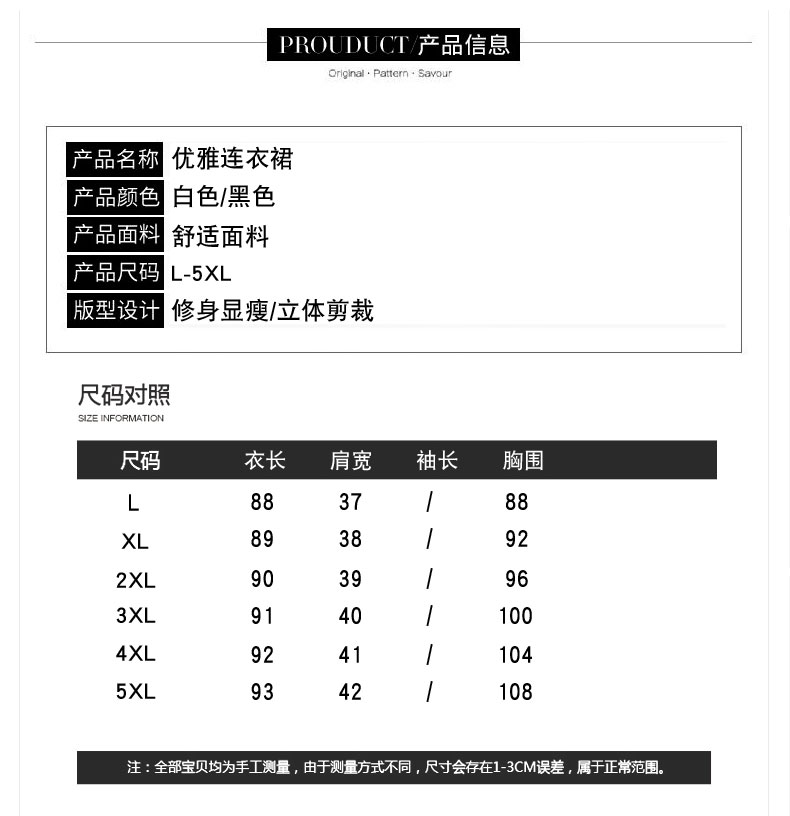 PROUDUCT/产品信息

Original · Pattern · Savour

| 产品名称 | 优雅连衣裙 |
|---|---|
| 产品颜色 | 白色/黑色 |
| 产品面料 | 舒适面料 |
| 产品尺码 | L-5XL |
| 版型设计 | 修身显瘦/立体剪裁 |

尺码对照

SIZE INFORMATION

| 尺码 | 衣长 | 肩宽 | 袖长 | 胸围 |
|---|---|---|---|---|
| L | 88 | 37 | / | 88 |
| XL | 89 | 38 | / | 92 |
| 2XL | 90 | 39 | / | 96 |
| 3XL | 91 | 40 | / | 100 |
| 4XL | 92 | 41 | / | 104 |
| 5XL | 93 | 42 | / | 108 |

注：全部宝贝均为手工测量，由于测量方式不同，尺寸会存在1-3CM误差，属于正常范围。